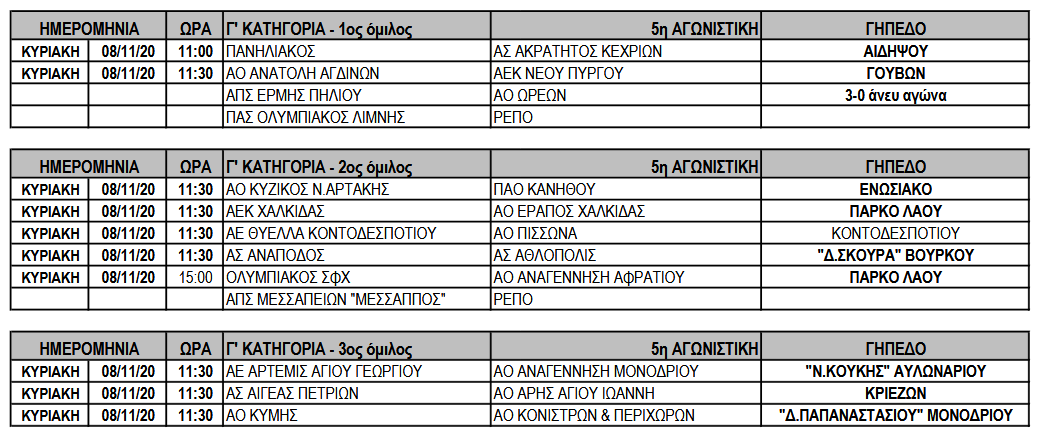 | ΗΜΕΡΟΜΗΝΙΑ | | ΩΡΑ | Γ' ΚΑΤΗΓΟΡΙΑ - 1ος όμιλος | 5η ΑΓΩΝΙΣΤΙΚΗ | ΓΗΠΕΔΟ |
|---|---|---|---|---|---|
| ΚΥΡΙΑΚΗ | 08/11/20 | 11:00 | ΠΑΝΗΛΙΑΚΟΣ | ΑΣ ΑΚΡΑΤΗΤΟΣ ΚΕΧΡΙΩΝ | ΑΙΔΗΨΟΥ |
| ΚΥΡΙΑΚΗ | 08/11/20 | 11:30 | ΑΟ ΑΝΑΤΟΛΗ ΑΓΔΙΝΩΝ | ΑΕΚ ΝΕΟΥ ΠΥΡΓΟΥ | ΓΟΥΒΩΝ |
| | | | ΑΠΣ ΕΡΜΗΣ ΠΗΛΙΟΥ | ΑΟ ΩΡΕΩΝ | 3-0 άνευ αγώνα |
| | | | ΠΑΣ ΟΛΥΜΠΙΑΚΟΣ ΛΙΜΝΗΣ | ΡΕΠΟ | |

| ΗΜΕΡΟΜΗΝΙΑ | | ΩΡΑ | Γ' ΚΑΤΗΓΟΡΙΑ - 2ος όμιλος | 5η ΑΓΩΝΙΣΤΙΚΗ | ΓΗΠΕΔΟ |
|---|---|---|---|---|---|
| ΚΥΡΙΑΚΗ | 08/11/20 | 11:30 | ΑΟ ΚΥΖΙΚΟΣ Ν.ΑΡΤΑΚΗΣ | ΠΑΟ ΚΑΝΗΘΟΥ | ΕΝΩΣΙΑΚΟ |
| ΚΥΡΙΑΚΗ | 08/11/20 | 11:30 | ΑΕΚ ΧΑΛΚΙΔΑΣ | ΑΟ ΕΡΑΠΟΣ ΧΑΛΚΙΔΑΣ | ΠΑΡΚΟ ΛΑΟΥ |
| ΚΥΡΙΑΚΗ | 08/11/20 | 11:30 | ΑΕ ΘΥΕΛΛΑ ΚΟΝΤΟΔΕΣΠΟΤΙΟΥ | ΑΟ ΠΙΣΣΩΝΑ | ΚΟΝΤΟΔΕΣΠΟΤΙΟΥ |
| ΚΥΡΙΑΚΗ | 08/11/20 | 11:30 | ΑΣ ΑΝΑΠΟΔΟΣ | ΑΣ ΑΘΛΟΠΟΛΙΣ | "Δ.ΣΚΟΥΡΑ" ΒΟΥΡΚΟΥ |
| ΚΥΡΙΑΚΗ | 08/11/20 | 15:00 | ΟΛΥΜΠΙΑΚΟΣ ΣΦΧ | ΑΟ ΑΝΑΓΕΝΝΗΣΗ ΑΦΡΑΤΙΟΥ | ΠΑΡΚΟ ΛΑΟΥ |
| | | | ΑΠΣ ΜΕΣΣΑΠΕΙΩΝ "ΜΕΣΣΑΠΠΟΣ" | ΡΕΠΟ | |

| ΗΜΕΡΟΜΗΝΙΑ | | ΩΡΑ | Γ' ΚΑΤΗΓΟΡΙΑ - 3ος όμιλος | 5η ΑΓΩΝΙΣΤΙΚΗ | ΓΗΠΕΔΟ |
|---|---|---|---|---|---|
| ΚΥΡΙΑΚΗ | 08/11/20 | 11:30 | ΑΕ ΑΡΤΕΜΙΣ ΑΓΙΟΥ ΓΕΩΡΓΙΟΥ | ΑΟ ΑΝΑΓΕΝΝΗΣΗ ΜΟΝΟΔΡΙΟΥ | "Ν.ΚΟΥΚΗΣ" ΑΥΛΩΝΑΡΙΟΥ |
| ΚΥΡΙΑΚΗ | 08/11/20 | 11:30 | ΑΣ ΑΙΓΕΑΣ ΠΕΤΡΙΩΝ | ΑΟ ΑΡΗΣ ΑΓΙΟΥ ΙΩΑΝΝΗ | ΚΡΙΕΖΩΝ |
| ΚΥΡΙΑΚΗ | 08/11/20 | 11:30 | ΑΟ ΚΥΜΗΣ | ΑΟ ΚΟΝΙΣΤΡΩΝ & ΠΕΡΙΧΩΡΩΝ | "Δ.ΠΑΠΑΝΑΣΤΑΣΙΟΥ" ΜΟΝΟΔΡΙΟΥ |